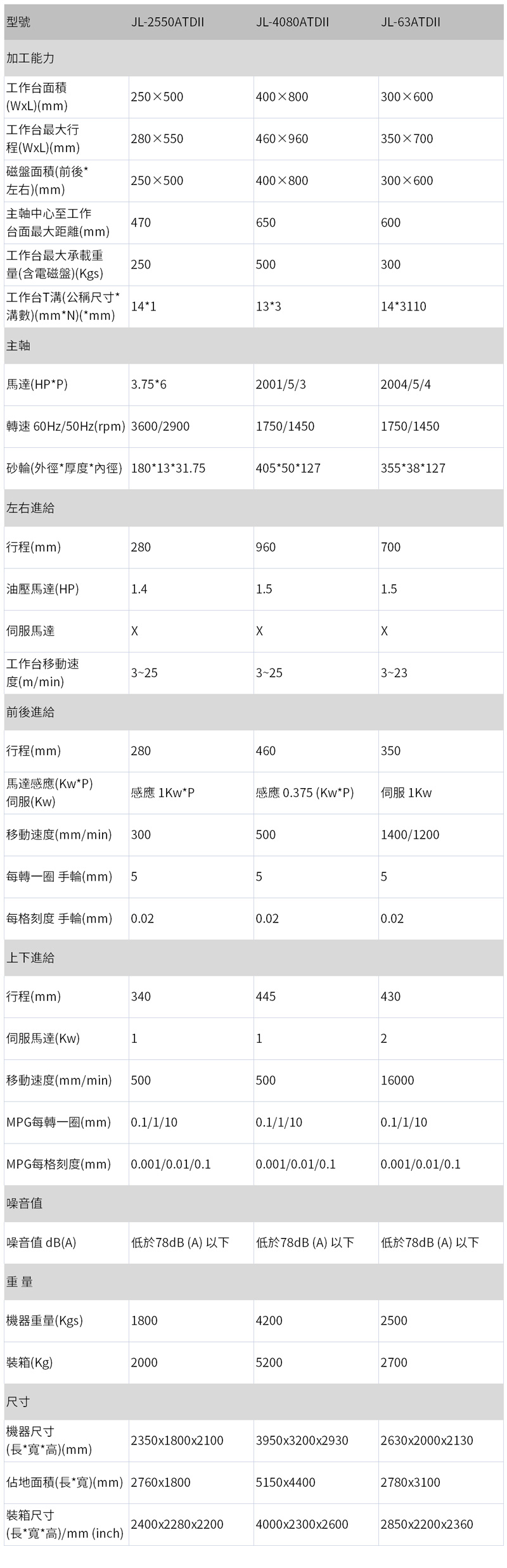 | 型號 | JL-2550ATDII | JL-4080ATDII | JL-63ATDII |
|---|---|---|---|
| 加工能力 | | | |
| 工作台面積(WxL)(mm) | 250×500 | 400×800 | 300×600 |
| 工作台最大行程(WxL)(mm) | 280×550 | 460×960 | 350×700 |
| 磁盤面積(前後*左右)(mm) | 250×500 | 400×800 | 300×600 |
| 主軸中心至工作台面最大距離(mm) | 470 | 650 | 600 |
| 工作台最大承載重量(含電磁盤)(Kgs) | 250 | 500 | 300 |
| 工作台T溝(公稱尺寸*溝數)(mm*N)(*mm) | 14*1 | 13*3 | 14*3110 |
| 主軸 | | | |
| 馬達(HP*P) | 3.75*6 | 2001/5/3 | 2004/5/4 |
| 轉速 60Hz/50Hz(rpm) | 3600/2900 | 1750/1450 | 1750/1450 |
| 砂輪(外徑*厚度*內徑) | 180*13*31.75 | 405*50*127 | 355*38*127 |
| 左右進給 | | | |
| 行程(mm) | 280 | 960 | 700 |
| 油壓馬達(HP) | 1.4 | 1.5 | 1.5 |
| 伺服馬達 | X | X | X |
| 工作台移動速度(m/min) | 3~25 | 3~25 | 3~23 |
| 前後進給 | | | |
| 行程(mm) | 280 | 460 | 350 |
| 馬達感應(Kw*P) 伺服(Kw) | 感應 1Kw*P | 感應 0.375 (Kw*P) | 伺服 1Kw |
| 移動速度(mm/min) | 300 | 500 | 1400/1200 |
| 每轉一圈 手輪(mm) | 5 | 5 | 5 |
| 每格刻度 手輪(mm) | 0.02 | 0.02 | 0.02 |
| 上下進給 | | | |
| 行程(mm) | 340 | 445 | 430 |
| 伺服馬達(Kw) | 1 | 1 | 2 |
| 移動速度(mm/min) | 500 | 500 | 16000 |
| MPG每轉一圈(mm) | 0.1/1/10 | 0.1/1/10 | 0.1/1/10 |
| MPG每格刻度(mm) | 0.001/0.01/0.1 | 0.001/0.01/0.1 | 0.001/0.01/0.1 |
| 噪音值 | | | |
| 噪音值 dB(A) | 低於78dB (A) 以下 | 低於78dB (A) 以下 | 低於78dB (A) 以下 |
| 重 量 | | | |
| 機器重量(Kgs) | 1800 | 4200 | 2500 |
| 裝箱(Kg) | 2000 | 5200 | 2700 |
| 尺寸 | | | |
| 機器尺寸(長*寬*高)(mm) | 2350x1800x2100 | 3950x3200x2930 | 2630x2000x2130 |
| 佔地面積(長*寬)(mm) | 2760x1800 | 5150x4400 | 2780x3100 |
| 裝箱尺寸(長*寬*高)/mm (inch) | 2400x2280x2200 | 4000x2300x2600 | 2850x2200x2360 |